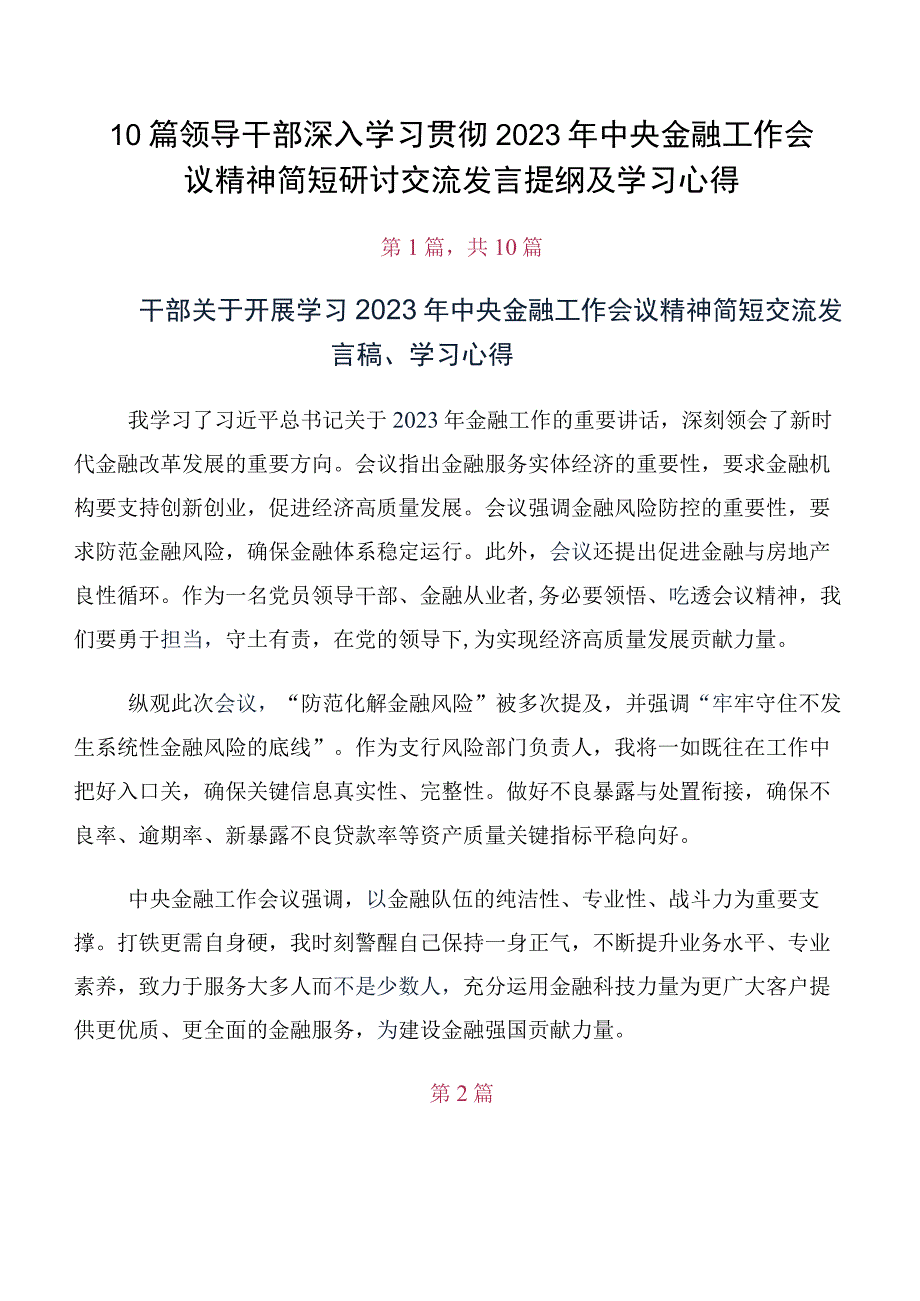 10篇领导干部深入学习贯彻2023年中央金融工作会议精神简短研讨交流发言提纲及学习心得

第1篇，共10篇

干部关于开展学习2023年中央金融工作会议精神简短交流发言稿、学习心得

我学习了习近平总书记关于2023年金融工作的重要讲话，深刻领会了新时代金融改革发展的重要方向。会议指出金融服务实体经济的重要性，要求金融机构要支持创新创业，促进经济高质量发展。会议强调金融风险防控的重要性，要求防范金融风险，确保金融体系稳定运行。此外，会议还提出促进金融与房地产良性循环。作为一名党员领导干部、金融从业者,务必要领悟、吃透会议精神，我们要勇于担当，守土有责，在党的领导下,为实现经济高质量发展贡献力量。

纵观此次会议，“防范化解金融风险”被多次提及，并强调“牢牢守住不发生系统性金融风险的底线”。作为支行风险部门负责人，我将一如既往在工作中把好入口关，确保关键信息真实性、完整性。做好不良暴露与处置衔接，确保不良率、逾期率、新暴露不良贷款率等资产质量关键指标平稳向好。

中央金融工作会议强调，以金融队伍的纯洁性、专业性、战斗力为重要支撑。打铁更需自身硬，我时刻警醒自己保持一身正气，不断提升业务水平、专业素养，致力于服务大多人而不是少数人，充分运用金融科技力量为更广大客户提供更优质、更全面的金融服务，为建设金融强国贡献力量。

第2篇